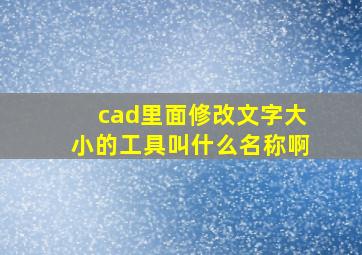 cad里面修改文字大小的工具叫什么名称啊